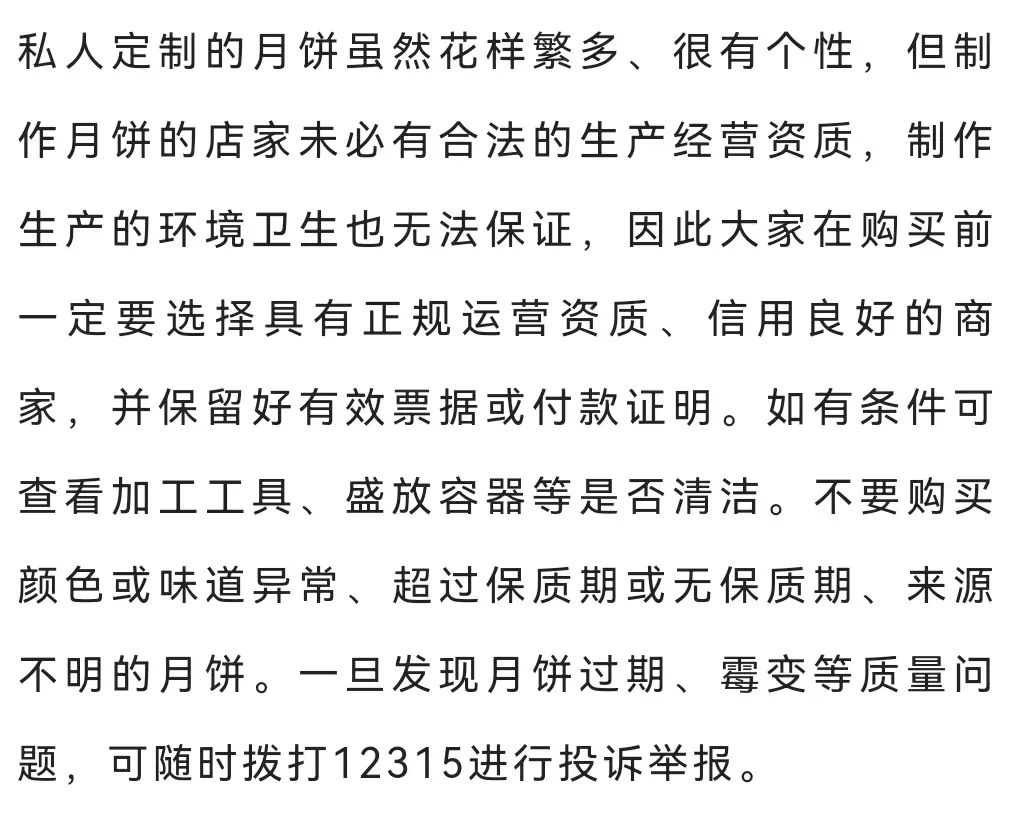 私人定制的月饼虽然花样繁多、很有个性，但制作月饼的店家未必有合法的生产经营资质，制作生产的环境卫生也无法保证，因此大家在购买前一定要选择具有正规运营资质、信用良好的商家，并保留好有效票据或付款证明。如有条件可查看加工工具、盛放容器等是否清洁。不要购买颜色或味道异常、超过保质期或无保质期、来源不明的月饼。一旦发现月饼过期、霉变等质量问题，可随时拨打12315进行投诉举报。